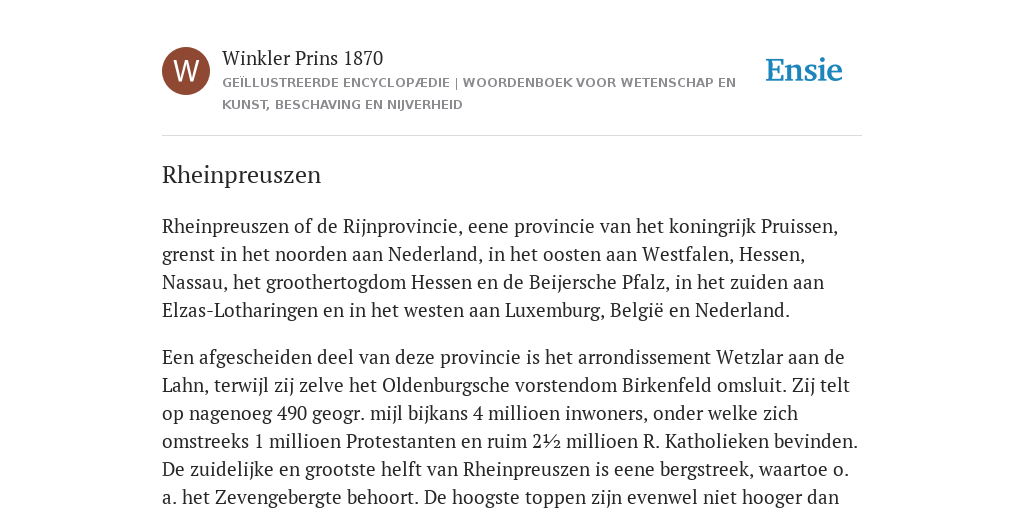 W

Winkler Prins 1870

GEÏLLUSTREERDE ENCYCLOPÆDIE | WOORDENBOEK VOOR WETENSCHAP EN KUNST, BESCHAVING EN NIJVERHEID

Ensie

Rheinpreuszen

Rheinpreuszen of de Rijnprovincie, eene provincie van het koningrijk Pruissen, grenst in het noorden aan Nederland, in het oosten aan Westfalen, Hessen, Nassau, het groothertogdom Hessen en de Beijersche Pfalz, in het zuiden aan Elzas-Lotharingen en in het westen aan Luxemburg, België en Nederland.

Een afgescheiden deel van deze provincie is het arrondissement Wetzlar aan de Lahn, terwijl zij zelve het Oldenburgsche vorstendom Birkenfeld omsluit. Zij telt op nagenoeg 490 geogr. mijl bijkans 4 millioen inwoners, onder welke zich omstreeks 1 millioen Protestanten en ruim 2½ millioen R. Katholieken bevinden. De zuidelijke en grootste helft van Rheinpreuszen is eene bergstreek, waartoe o. a. het Zevengebergte behoort. De hoogste toppen zijn evenwel niet hooger dan